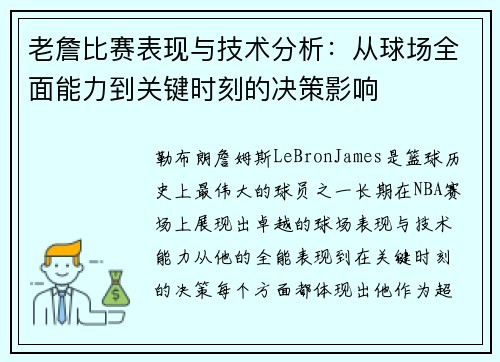 老詹比赛表现与技术分析：从球场全面能力到关键时刻的决策影响

勒布朗詹姆斯LeBronJames是篮球历史上最伟大的球员之一长期在NBA赛场上展现出卓越的球场表现与技术能力从他的全能表现到在关键时刻的决策每个方面都体现出他作为超

$